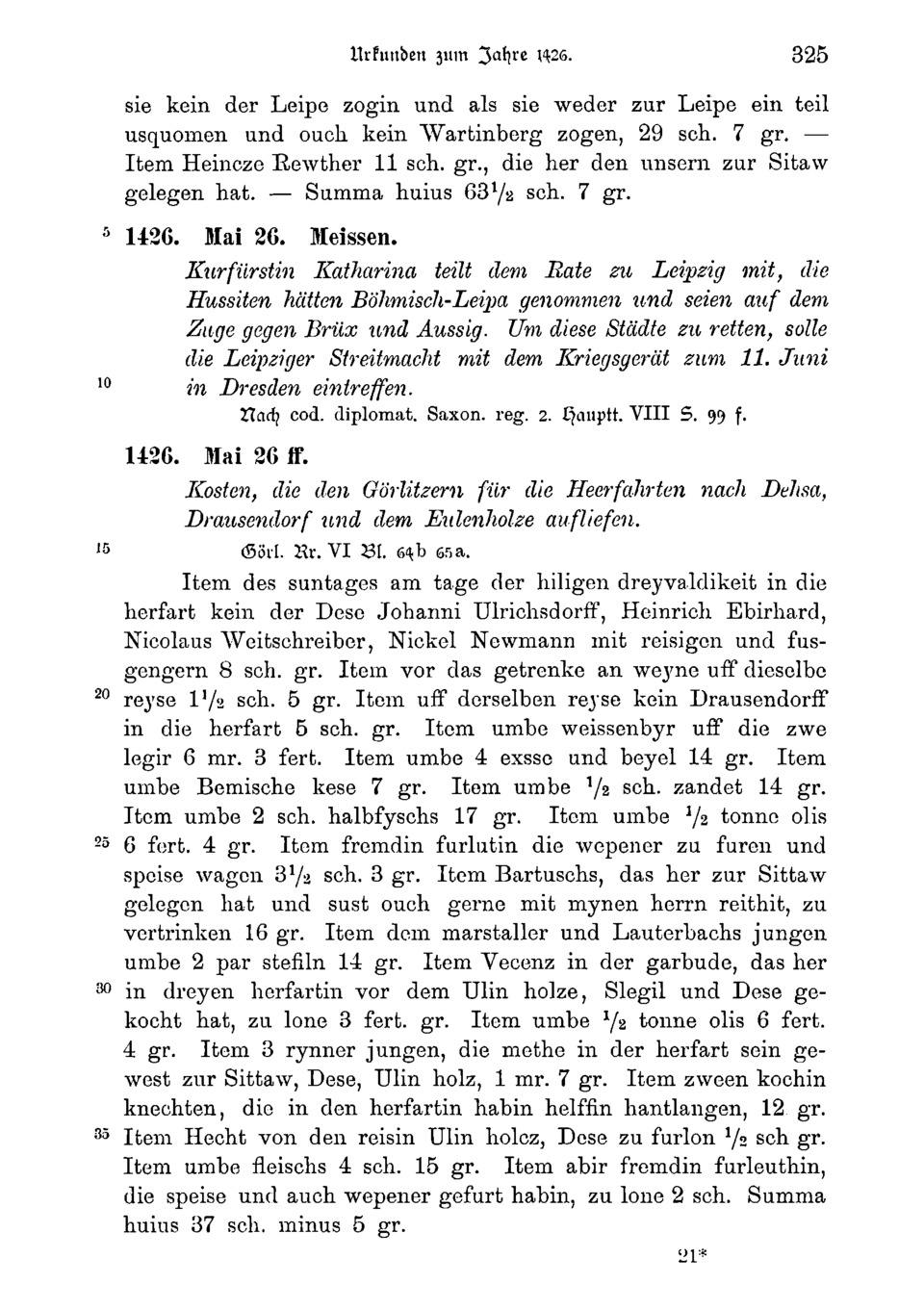 Urkunden zum Jahre 1426. 325

sie kein der Leipe zogin und als sie weder zur Leipe ein teil usquomen und ouch kein Wartinberg zogen, 29 sch. 7 gr. — Item Heincze Rewther 11 sch. gr., die her den unsern zur Sitaw gelegen hat. — Summa huius $63\frac{1}{2}$ sch. 7 gr.

5 1426. Mai 26. Meissen.

Kurfürstin Katharina teilt dem Rate zu Leipzig mit, die Hussiten hätten Böhmisch-Leipa genommen und seien auf dem Zuge gegen Brüx und Aussig. Um diese Städte zu retten, solle die Leipziger Streitmacht mit dem Kriegsgerät zum 11. Juni 10 in Dresden eintreffen.

Nach cod. diplomat. Saxon. reg. 2. Hauptt. VIII S. 99 f.

1426. Mai 26 ff.

Kosten, die den Görlitzern für die Heerfahrten nach Dehsa, Drausendorf und dem Eulenholze aufliefen.

15 Görl. Rr. VI Bl. 64b 65a.

Item des suntages am tage der hiligen dreyvaldikeit in die herfart kein der Dese Johanni Ulrichsdorff, Heinrich Ebirhard, Nicolaus Weitschreiber, Nickel Newmann mit reisigen und fusgengern 8 sch. gr. Item vor das getrenke an weyne uff dieselbe 20 reyse $1\frac{1}{2}$ sch. 5 gr. Item uff derselben reyse kein Drausendorff in die herfart 5 sch. gr. Item umbe weissenbyr uff die zwe legir 6 mr. 3 fert. Item umbe 4 exsse und beyel 14 gr. Item umbe Bemische kese 7 gr. Item umbe $\frac{1}{2}$ sch. zandet 14 gr. Item umbe 2 sch. halbfyschs 17 gr. Item umbe $\frac{1}{2}$ tonne olis 25 6 fert. 4 gr. Item fremdin furlutin die wepener zu furen und speise wagen $3\frac{1}{2}$ sch. 3 gr. Item Bartuschs, das her zur Sittaw gelegen hat und sust ouch gerne mit mynen herrn reithit, zu vertrinken 16 gr. Item dem marstaller und Lauterbachs jungen umbe 2 par stefiln 14 gr. Item Vecenz in der garbude, das her 30 in dreyen herfartin vor dem Ulin holze, Slegil und Dese gekocht hat, zu lone 3 fert. gr. Item umbe $\frac{1}{2}$ tonne olis 6 fert. 4 gr. Item 3 rynner jungen, die methe in der herfart sein gewest zur Sittaw, Dese, Ulin holz, 1 mr. 7 gr. Item zween kochin knechten, die in den herfartin habin helffin hantlangen, 12 gr. 35 Item Hecht von den reisin Ulin holcz, Dese zu furlon $\frac{1}{2}$ sch gr. Item umbe fleischs 4 sch. 15 gr. Item abir fremdin furleuthin, die speise und auch wepener gefurt habin, zu lone 2 sch. Summa huius 37 sch. minus 5 gr.

21*